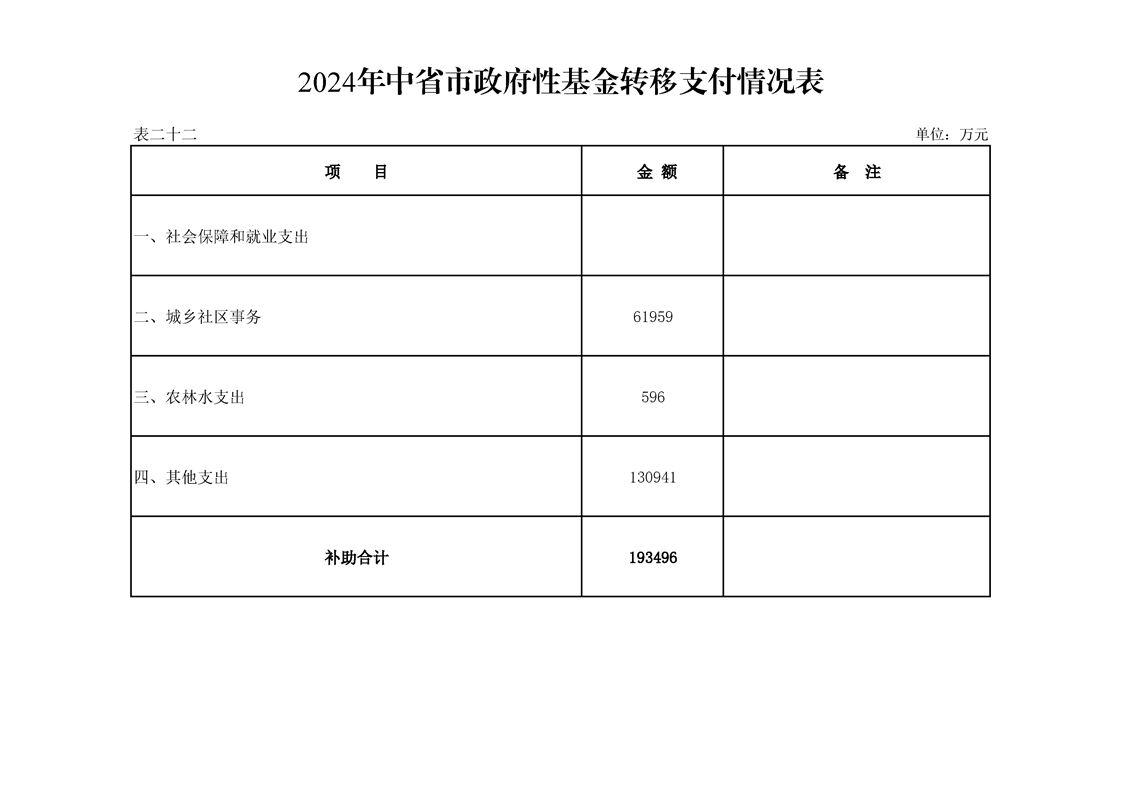 2024年中省市政府性基金转移支付情况表

表二十二

单位：万元

| 项　　目 | 金 额 | 备　注 |
|---|---|---|
| 一、社会保障和就业支出 | | |
| 二、城乡社区事务 | 61959 | |
| 三、农林水支出 | 596 | |
| 四、其他支出 | 130941 | |
| 补助合计 | 193496 | |